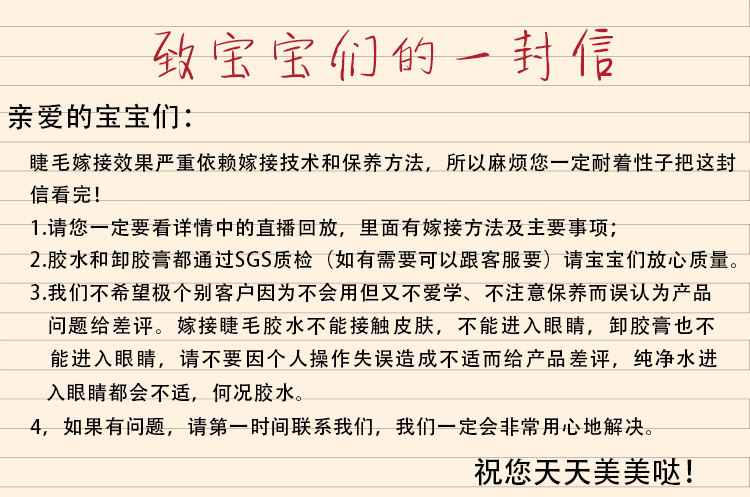 致宝宝们的一封信

亲爱的宝宝们：

睫毛嫁接效果严重依赖嫁接技术和保养方法，所以麻烦您一定耐着性子把这封信看完！

1.请您一定要看详情中的直播回放，里面有嫁接方法及主要事项；

2.胶水和卸胶膏都通过SGS质检（如有需要可以跟客服要）请宝宝们放心质量。

3.我们不希望极个别客户因为不会用但又不爱学、不注意保养而误认为产品问题给差评。嫁接睫毛胶水不能接触皮肤，不能进入眼睛，卸胶膏也不能进入眼睛，请不要因个人操作失误造成不适而给产品差评，纯净水进入眼睛都会不适，何况胶水。

4，如果有问题，请第一时间联系我们，我们一定会非常用心地解决。

祝您天天美美哒！